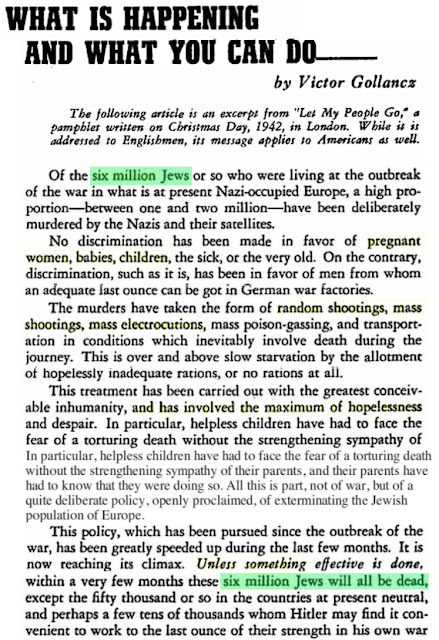 WHAT IS HAPPENING AND WHAT YOU CAN DO——

by Victor Gollancz

The following article is an excerpt from "Let My People Go," a pamphlet written on Christmas Day, 1942, in London. While it is addressed to Englishmen, its message applies to Americans as well.

Of the six million Jews or so who were living at the outbreak of the war in what is at present Nazi-occupied Europe, a high proportion—between one and two million—have been deliberately murdered by the Nazis and their satellites.

No discrimination has been made in favor of pregnant women, babies, children, the sick, or the very old. On the contrary, discrimination, such as it is, has been in favor of men from whom an adequate last ounce can be got in German war factories.

The murders have taken the form of random shootings, mass shootings, mass electrocutions, mass poison-gassing, and transportation in conditions which inevitably involve death during the journey. This is over and above slow starvation by the allotment of hopelessly inadequate rations, or no rations at all.

This treatment has been carried out with the greatest conceivable inhumanity, and has involved the maximum of hopelessness and despair. In particular, helpless children have had to face the fear of a torturing death without the strengthening sympathy of In particular, helpless children have had to face the fear of a torturing death without the strengthening sympathy of their parents, and their parents have had to know that they were doing so. All this is part, not of war, but of a quite deliberate policy, openly proclaimed, of exterminating the Jewish population of Europe.

This policy, which has been pursued since the outbreak of the war, has been greatly speeded up during the last few months. It is now reaching its climax. Unless something effective is done, within a very few months these six million Jews will all be dead, except the fifty thousand or so in the countries at present neutral, and perhaps a few tens of thousands whom Hitler may find it convenient to work to the last ounce of their strength in his own war